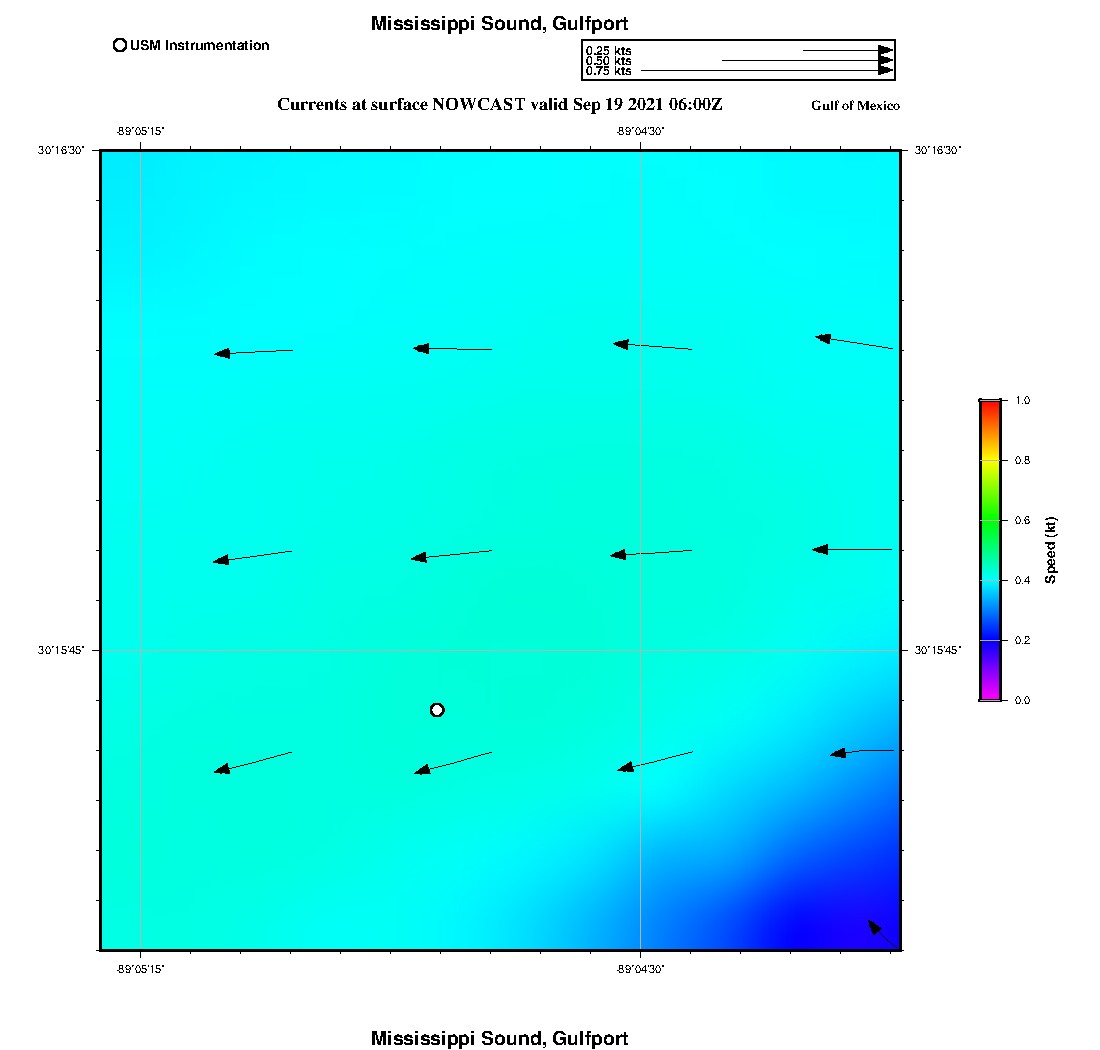 Mississippi Sound, Gulfport

USM Instrumentation

0.25 kts
0.50 kts
0.75 kts

Currents at surface NOWCAST valid Sep 19 2021 06:00Z

Gulf of Mexico

-89°05'15"
-89°04'30"
30°16'30"
30°16'30"
30°15'45"
30°15'45"
-89°05'15"
-89°04'30"

1.0
0.8
0.6
0.4
0.2
0.0
Speed (kt)

Mississippi Sound, Gulfport